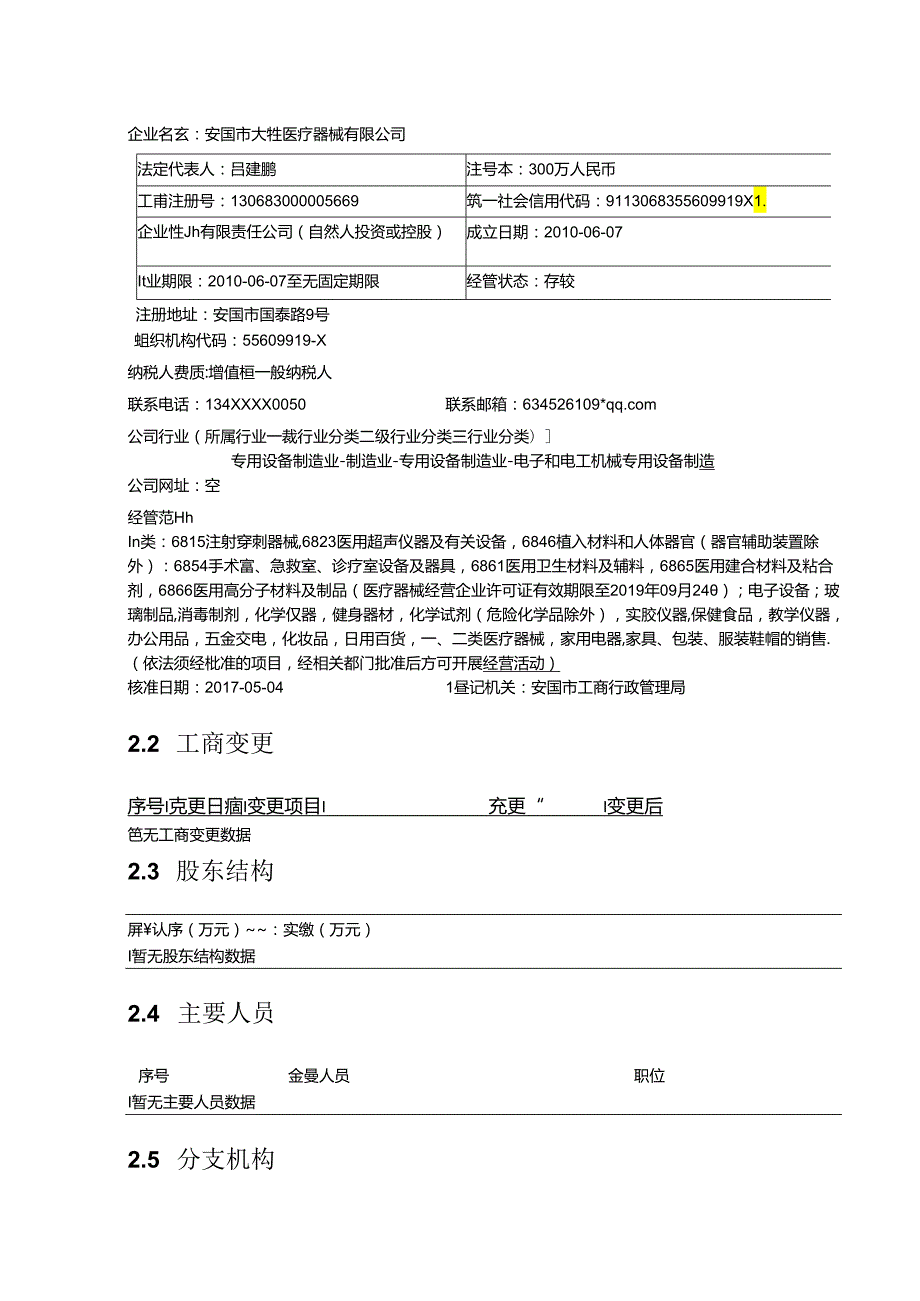 企业名玄：安国市大牲医疗器械有限公司

| 法定代表人：吕建鹏 | 注号本：300万人民币 |
|---|---|
| 工商注册号：130683000005669 | 筑一社会信用代码：9113068355609919X1. |
| 企业性Jh有限责任公司（自然人投资或控股） | 成立日期：2010-06-07 |
| It业期限：2010-06-07至无固定期限 | 经管状态：存较 |

注册地址：安国市国泰路9号
蛆织机构代码：55609919-X

纳税人费质:增值桓一般纳税人

联系电话：134XXXX0050　　联系邮箱：634526109*qq.com

公司行业（所属行业一裁行业分类二级行业分类三行业分类）]
专用设备制造业-制造业-专用设备制造业-电子和电工机械专用设备制造

公司网址：空

经管范Hh
In类：6815注射穿刺器械,6823医用超声仪器及有关设备，6846植入材料和人体器官（器官辅助装置除外）：6854手术富、急救室、诊疗室设备及器具，6861医用卫生材料及辅料，6865医用建合材料及粘合剂，6866医用高分子材料及制品（医疗器械经营企业许可证有效期限至2019年09月24θ）；电子设备；玻璃制品,消毒制剂，化学仪器，健身器材，化学试剂（危险化学品除外），实胶仪器,保健食品，教学仪器，办公用品，五金交电，化妆品，日用百货，一、二类医疗器械，家用电器,家具、包装、服装鞋帽的销售.（依法须经批准的项目，经相关都门批准后方可开展经营活动）
核准日期：2017-05-04　　1昼记机关：安国市工商行政管理局

2.2 工商变更

序号I克更日痼I变更项目I　充更“　I变更后
笆无工商变更数据

2.3 股东结构

屏¥认序（万元）~~：实缴（万元）
I暂无股东结构数据

2.4 主要人员

序号　金曼人员　职位
I暂无主要人员数据

2.5 分支机构